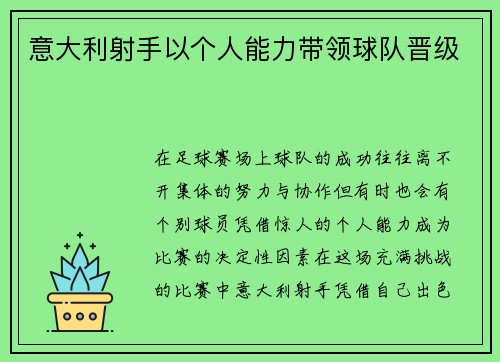 意大利射手以个人能力带领球队晋级

在足球赛场上球队的成功往往离不开集体的努力与协作但有时也会有个别球员凭借惊人的个人能力成为比赛的决定性因素在这场充满挑战的比赛中意大利射手凭借自己出色